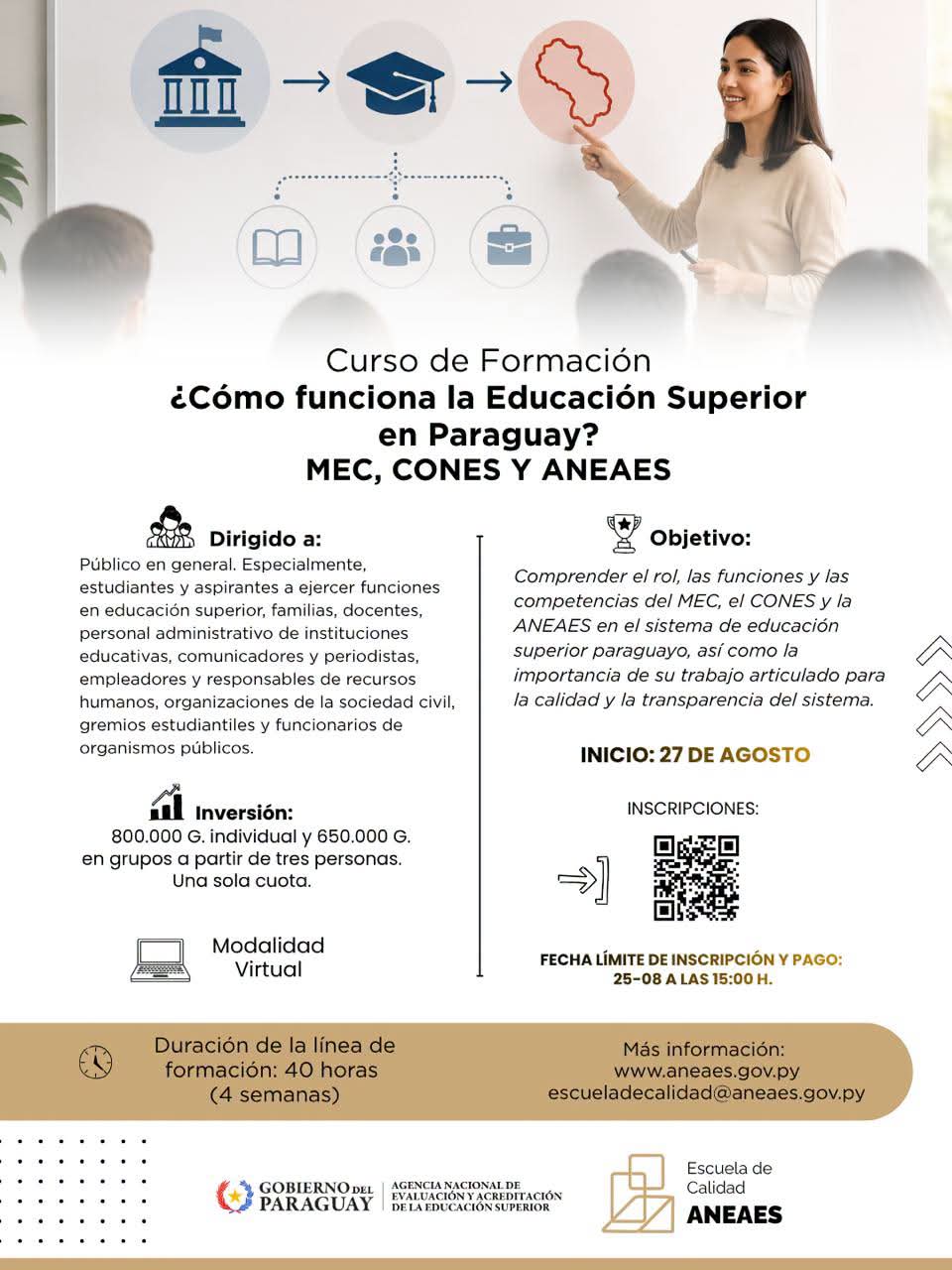 Curso de Formación
¿Cómo funciona la Educación Superior en Paraguay?
MEC, CONES Y ANEAES

Dirigido a:
Público en general. Especialmente, estudiantes y aspirantes a ejercer funciones en educación superior, familias, docentes, personal administrativo de instituciones educativas, comunicadores y periodistas, empleadores y responsables de recursos humanos, organizaciones de la sociedad civil, gremios estudiantiles y funcionarios de organismos públicos.

Inversión:
800.000 G. individual y 650.000 G. en grupos a partir de tres personas. Una sola cuota.

Modalidad Virtual

Objetivo:
Comprender el rol, las funciones y las competencias del MEC, el CONES y la ANEAES en el sistema de educación superior paraguayo, así como la importancia de su trabajo articulado para la calidad y la transparencia del sistema.

INICIO: 27 DE AGOSTO

INSCRIPCIONES:

FECHA LÍMITE DE INSCRIPCIÓN Y PAGO: 25-08 A LAS 15:00 H.

Duración de la línea de formación: 40 horas (4 semanas)

Más información:
www.aneaes.gov.py
escueladecalidad@aneaes.gov.py

GOBIERNO DEL PARAGUAY
AGENCIA NACIONAL DE EVALUACIÓN Y ACREDITACIÓN DE LA EDUCACIÓN SUPERIOR

Escuela de Calidad
ANEAES